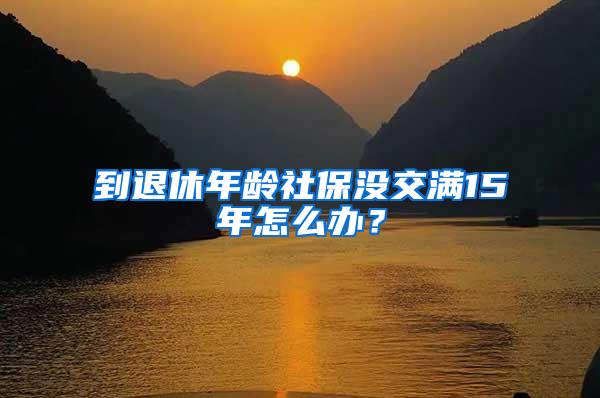 到退休年龄社保没交满15年怎么办？